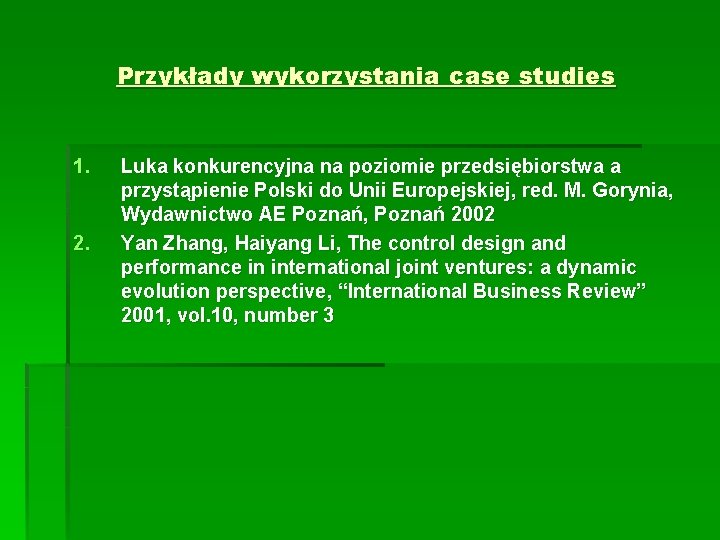 Przykłady wykorzystania case studies

1. Luka konkurencyjna na poziomie przedsiębiorstwa a przystąpienie Polski do Unii Europejskiej, red. M. Gorynia, Wydawnictwo AE Poznań, Poznań 2002
2. Yan Zhang, Haiyang Li, The control design and performance in international joint ventures: a dynamic evolution perspective, "International Business Review" 2001, vol.10, number 3